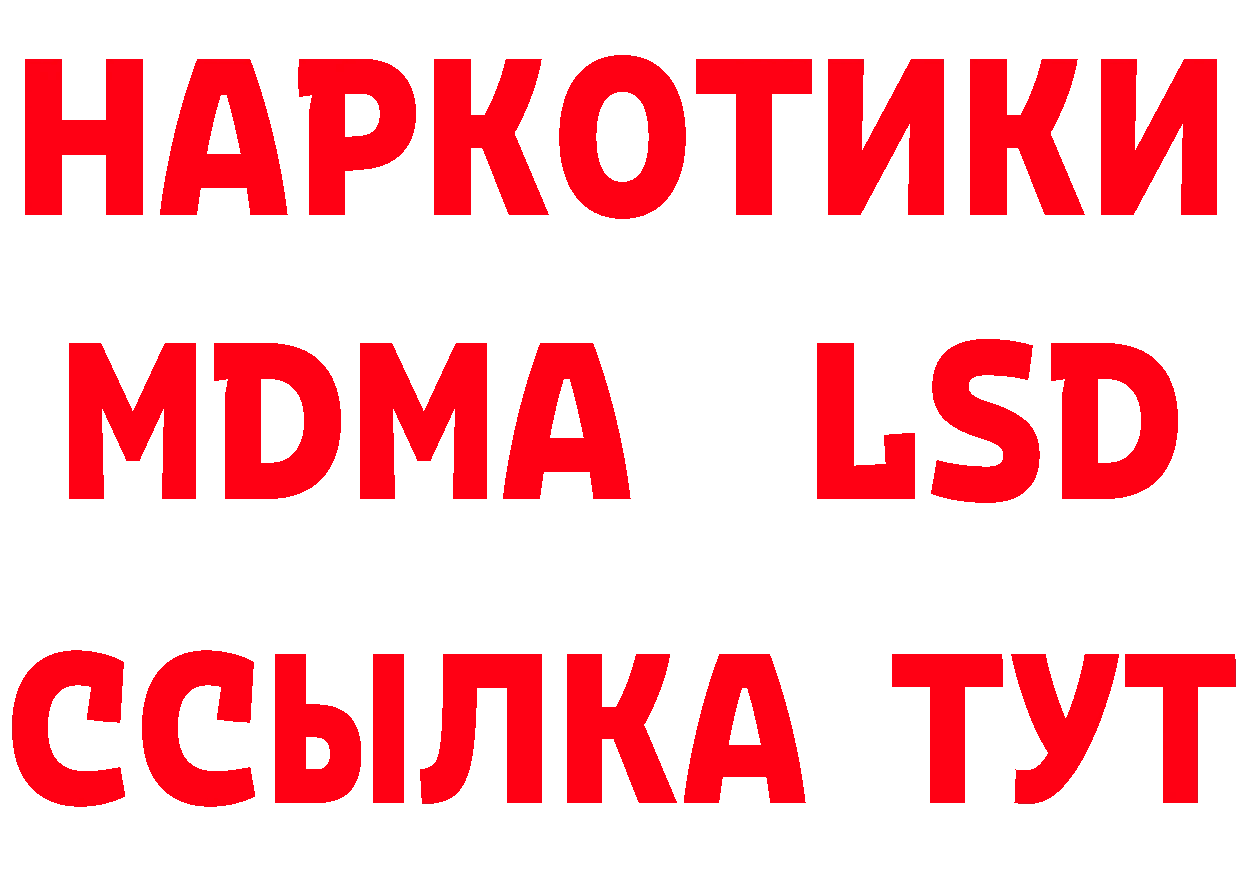 НАРКОТИКИ
MDMA LSD
ССЫЛКА ТУТ